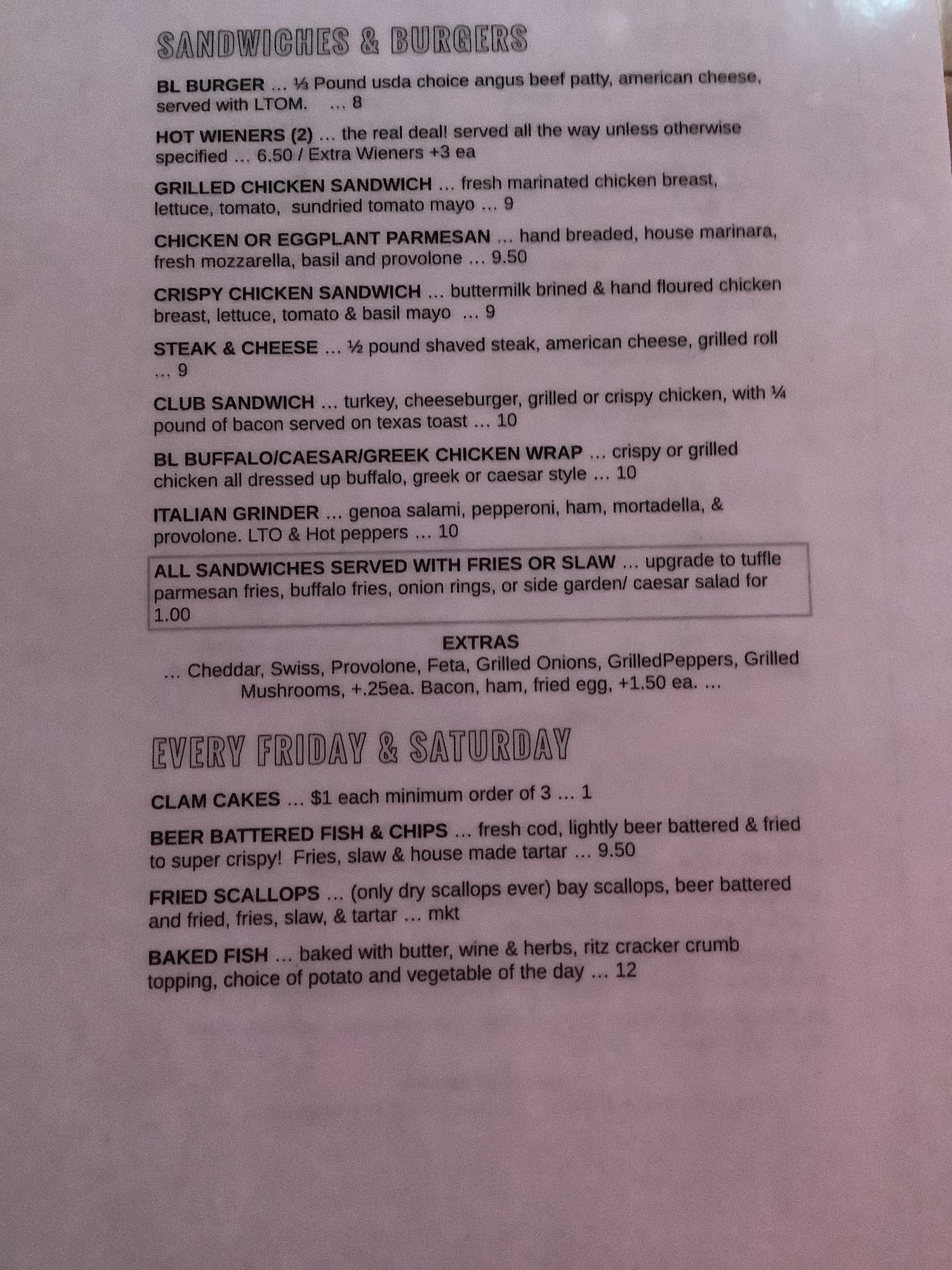 SANDWICHES & BURGERS

BL BURGER ... ⅓ Pound usda choice angus beef patty, american cheese, served with LTOM. ... 8

HOT WIENERS (2) ... the real deal! served all the way unless otherwise specified ... 6.50 / Extra Wieners +3 ea

GRILLED CHICKEN SANDWICH ... fresh marinated chicken breast, lettuce, tomato, sundried tomato mayo ... 9

CHICKEN OR EGGPLANT PARMESAN ... hand breaded, house marinara, fresh mozzarella, basil and provolone ... 9.50

CRISPY CHICKEN SANDWICH ... buttermilk brined & hand floured chicken breast, lettuce, tomato & basil mayo ... 9

STEAK & CHEESE ... ½ pound shaved steak, american cheese, grilled roll ... 9

CLUB SANDWICH ... turkey, cheeseburger, grilled or crispy chicken, with ¼ pound of bacon served on texas toast ... 10

BL BUFFALO/CAESAR/GREEK CHICKEN WRAP ... crispy or grilled chicken all dressed up buffalo, greek or caesar style ... 10

ITALIAN GRINDER ... genoa salami, pepperoni, ham, mortadella, & provolone. LTO & Hot peppers ... 10

ALL SANDWICHES SERVED WITH FRIES OR SLAW ... upgrade to tuffle parmesan fries, buffalo fries, onion rings, or side garden/ caesar salad for 1.00

EXTRAS
... Cheddar, Swiss, Provolone, Feta, Grilled Onions, GrilledPeppers, Grilled Mushrooms, +.25ea. Bacon, ham, fried egg, +1.50 ea. ...

EVERY FRIDAY & SATURDAY

CLAM CAKES ... $1 each minimum order of 3 ... 1

BEER BATTERED FISH & CHIPS ... fresh cod, lightly beer battered & fried to super crispy! Fries, slaw & house made tartar ... 9.50

FRIED SCALLOPS ... (only dry scallops ever) bay scallops, beer battered and fried, fries, slaw, & tartar ... mkt

BAKED FISH ... baked with butter, wine & herbs, ritz cracker crumb topping, choice of potato and vegetable of the day ... 12